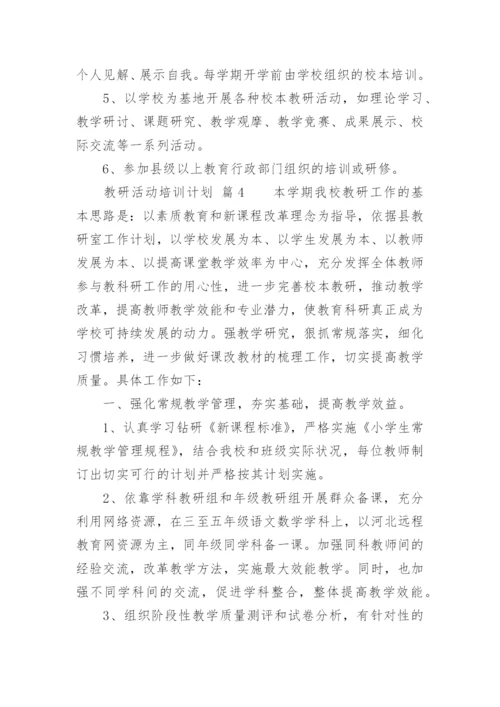 个人见解、展示自我。每学期开学前由学校组织的校本培训。

5、以学校为基地开展各种校本教研活动，如理论学习、教学研讨、课题研究、教学观摩、教学竞赛、成果展示、校际交流等一系列活动。

6、参加县级以上教育行政部门组织的培训或研修。

教研活动培训计划 篇4　　本学期我校教研工作的基本思路是：以素质教育和新课程改革理念为指导，依据县教研室工作计划，以学校发展为本、以学生发展为本、以教师发展为本、以提高课堂教学效率为中心，充分发挥全体教师参与教科研工作的用心性，进一步完善校本教研，推动教学改革，提高教师教学效能和专业潜力，使教育科研真正成为学校可持续发展的动力。强教学研究，狠抓常规落实，细化习惯培养，进一步做好课改教材的梳理工作，切实提高教学质量。具体工作如下：

一、强化常规教学管理，夯实基础，提高教学效益。

1、认真学习钻研《新课程标准》，严格实施《小学生常规教学管理规程》，结合我校和班级实际状况，每位教师制订出切实可行的计划并严格按其计划实施。

2、依靠学科教研组和年级教研组开展群众备课，充分利用网络资源，在三至五年级语文数学学科上，以河北远程教育网资源为主，同年级同学科备一课。加强同科教师间的经验交流，改革教学方法，实施最大效能教学。同时，也加强不同学科间的交流，促进学科整合，整体提高教学效能。

3、组织阶段性教学质量测评和试卷分析，有针对性的